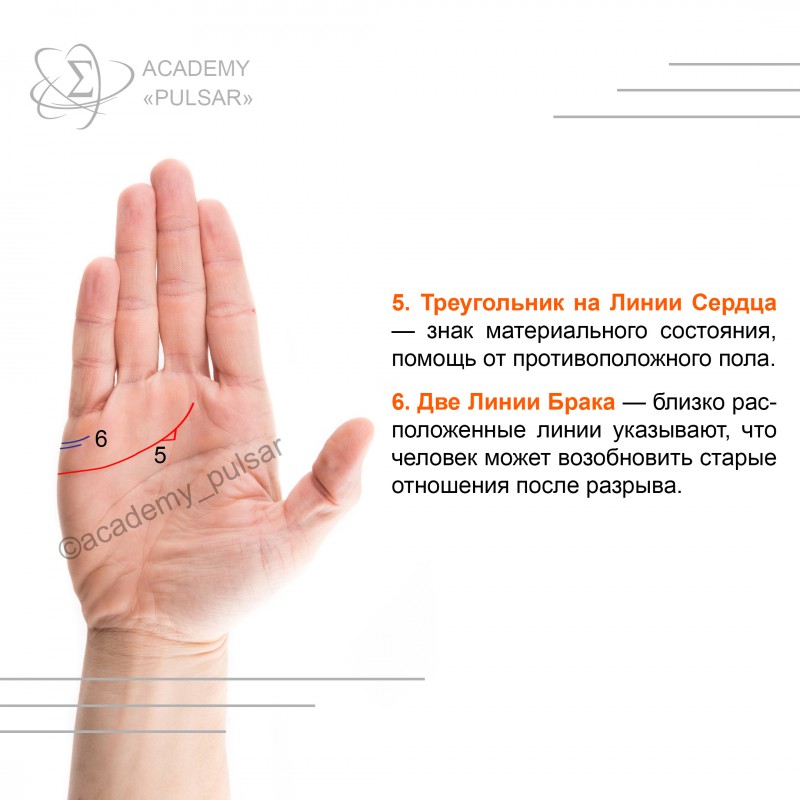 ACADEMY
«PULSAR»

6

5

5. Треугольник на Линии Сердца — знак материального состояния, помощь от противоположного пола.

6. Две Линии Брака — близко расположенные линии указывают, что человек может возобновить старые отношения после разрыва.

©academy_pulsar